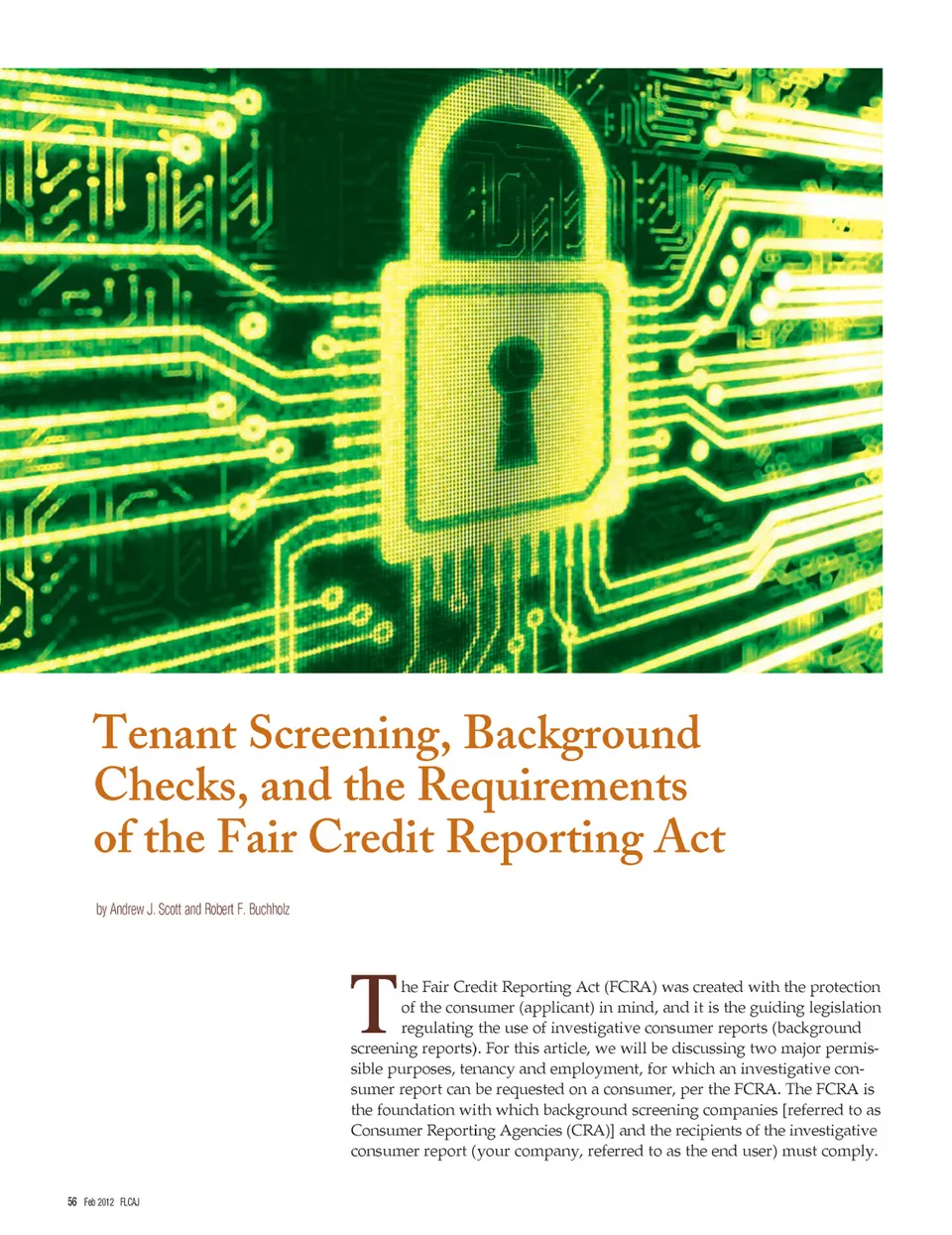 Tenant Screening, Background Checks, and the Requirements of the Fair Credit Reporting Act

by Andrew J. Scott and Robert F. Buchholz

The Fair Credit Reporting Act (FCRA) was created with the protection of the consumer (applicant) in mind, and it is the guiding legislation regulating the use of investigative consumer reports (background screening reports). For this article, we will be discussing two major permissible purposes, tenancy and employment, for which an investigative consumer report can be requested on a consumer, per the FCRA. The FCRA is the foundation with which background screening companies [referred to as Consumer Reporting Agencies (CRA)] and the recipients of the investigative consumer report (your company, referred to as the end user) must comply.

56 Feb 2012 FLCAJ